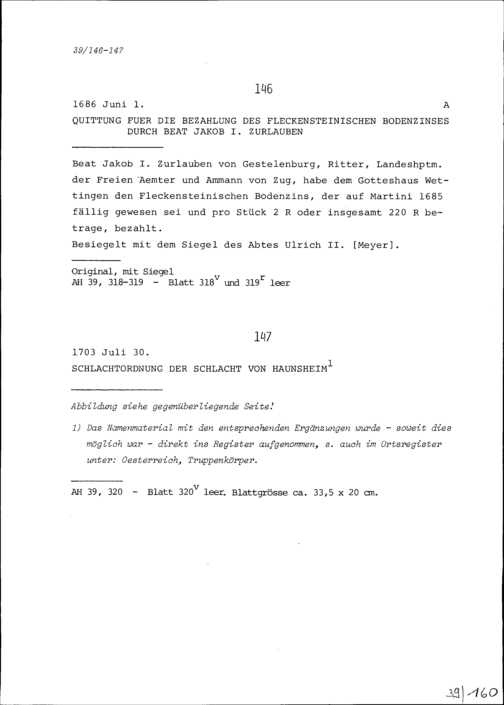 39/146-147

146

1686 Juni 1. A

QUITTUNG FUER DIE BEZAHLUNG DES FLECKENSTEINISCHEN BODENZINSES DURCH BEAT JAKOB I. ZURLAUBEN

Beat Jakob I. Zurlauben von Gestelenburg, Ritter, Landeshptm. der Freien Aemter und Ammann von Zug, habe dem Gotteshaus Wettingen den Fleckensteinischen Bodenzins, der auf Martini 1685 fällig gewesen sei und pro Stück 2 R oder insgesamt 220 R betrage, bezahlt.
Besiegelt mit dem Siegel des Abtes Ulrich II. [Meyer].

Original, mit Siegel
AH 39, 318-319 - Blatt $318^v$ und $319^r$ leer

147

1703 Juli 30.

SCHLACHTORDNUNG DER SCHLACHT VON HAUNSHEIM$^1$

Abbildung siehe gegenüberliegende Seite!

1) Das Namenmaterial mit den entsprechenden Ergänzungen wurde - soweit dies möglich war - direkt ins Register aufgenommen, s. auch im Ortsregister unter: Oesterreich, Truppenkörper.

AH 39, 320 - Blatt $320^v$ leer. Blattgrösse ca. 33,5 x 20 cm.

39|160